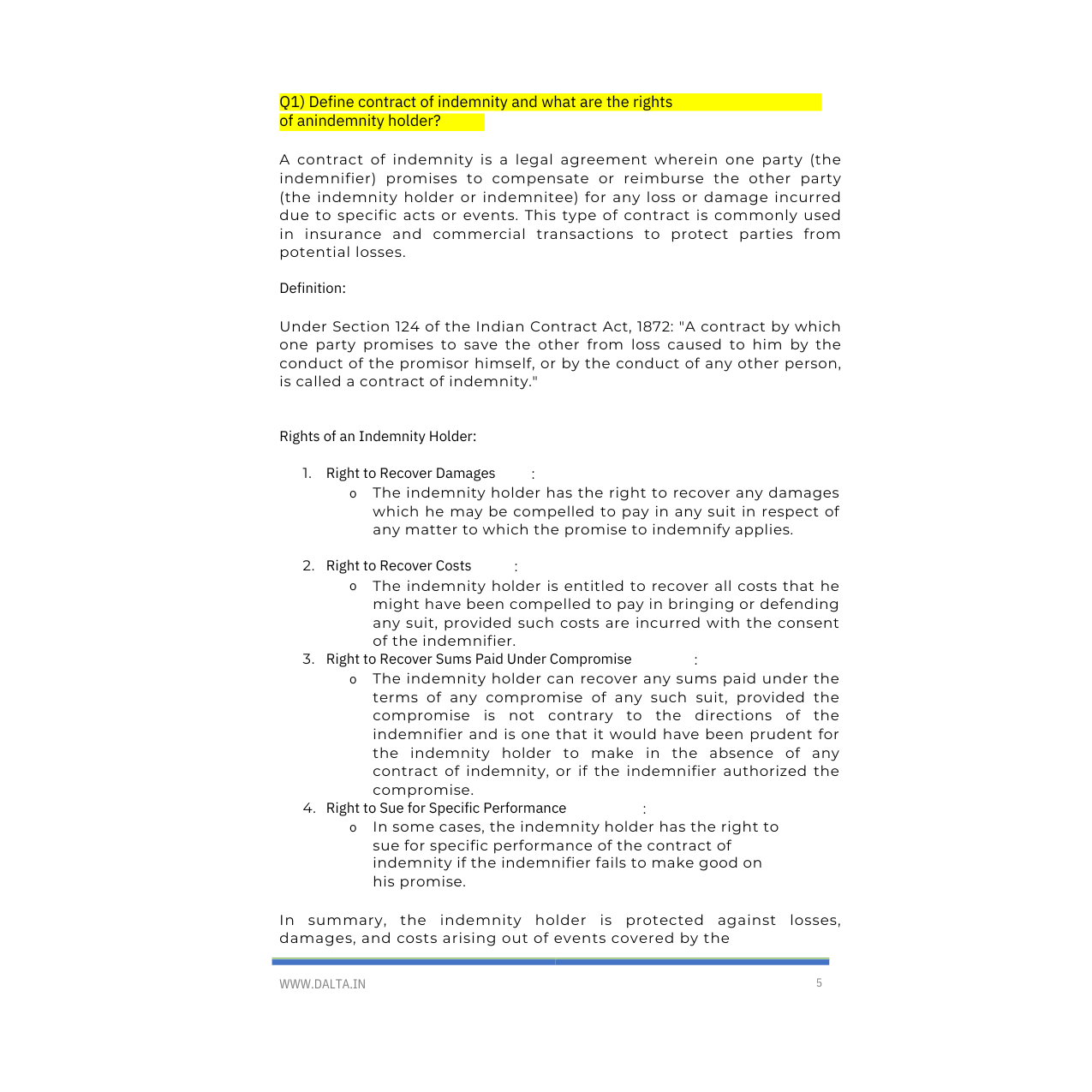 Q1) Define contract of indemnity and what are the rights of anindemnity holder?

A contract of indemnity is a legal agreement wherein one party (the indemnifier) promises to compensate or reimburse the other party (the indemnity holder or indemnitee) for any loss or damage incurred due to specific acts or events. This type of contract is commonly used in insurance and commercial transactions to protect parties from potential losses.

Definition:

Under Section 124 of the Indian Contract Act, 1872: "A contract by which one party promises to save the other from loss caused to him by the conduct of the promisor himself, or by the conduct of any other person, is called a contract of indemnity."

Rights of an Indemnity Holder:

1. Right to Recover Damages :
o The indemnity holder has the right to recover any damages which he may be compelled to pay in any suit in respect of any matter to which the promise to indemnify applies.

2. Right to Recover Costs :
o The indemnity holder is entitled to recover all costs that he might have been compelled to pay in bringing or defending any suit, provided such costs are incurred with the consent of the indemnifier.
3. Right to Recover Sums Paid Under Compromise :
o The indemnity holder can recover any sums paid under the terms of any compromise of any such suit, provided the compromise is not contrary to the directions of the indemnifier and is one that it would have been prudent for the indemnity holder to make in the absence of any contract of indemnity, or if the indemnifier authorized the compromise.
4. Right to Sue for Specific Performance :
o In some cases, the indemnity holder has the right to sue for specific performance of the contract of indemnity if the indemnifier fails to make good on his promise.

In summary, the indemnity holder is protected against losses, damages, and costs arising out of events covered by the

WWW.DALTA.IN 5